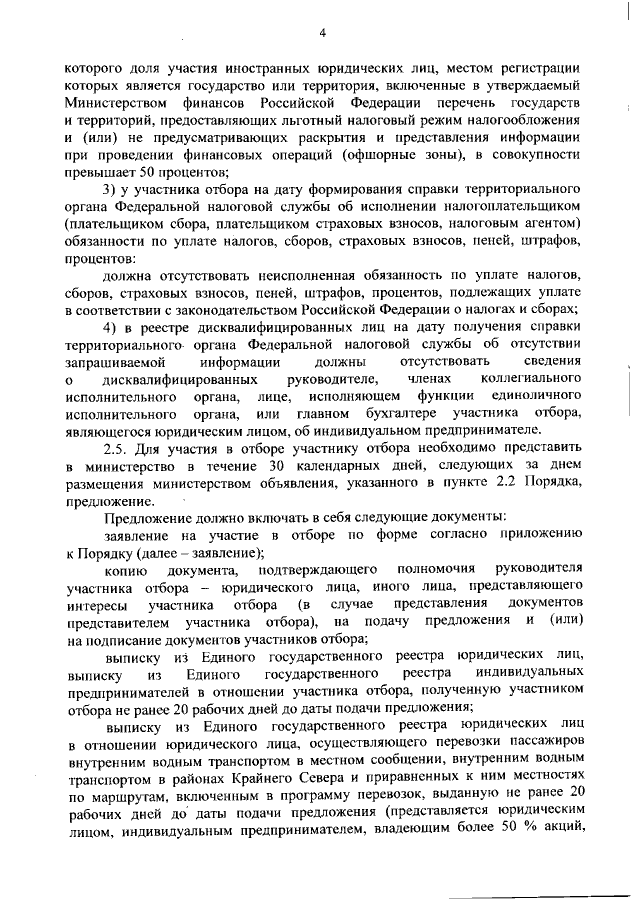 4

которого доля участия иностранных юридических лиц, местом регистрации которых является государство или территория, включенные в утверждаемый Министерством финансов Российской Федерации перечень государств и территорий, предоставляющих льготный налоговый режим налогообложения и (или) не предусматривающих раскрытия и представления информации при проведении финансовых операций (офшорные зоны), в совокупности превышает 50 процентов;

3) у участника отбора на дату формирования справки территориального органа Федеральной налоговой службы об исполнении налогоплательщиком (плательщиком сбора, плательщиком страховых взносов, налоговым агентом) обязанности по уплате налогов, сборов, страховых взносов, пеней, штрафов, процентов:

должна отсутствовать неисполненная обязанность по уплате налогов, сборов, страховых взносов, пеней, штрафов, процентов, подлежащих уплате в соответствии с законодательством Российской Федерации о налогах и сборах;

4) в реестре дисквалифицированных лиц на дату получения справки территориального органа Федеральной налоговой службы об отсутствии запрашиваемой информации должны отсутствовать сведения о дисквалифицированных руководителе, членах коллегиального исполнительного органа, лице, исполняющем функции единоличного исполнительного органа, или главном бухгалтере участника отбора, являющегося юридическим лицом, об индивидуальном предпринимателе.

2.5. Для участия в отборе участнику отбора необходимо представить в министерство в течение 30 календарных дней, следующих за днем размещения министерством объявления, указанного в пункте 2.2 Порядка, предложение.

Предложение должно включать в себя следующие документы:

заявление на участие в отборе по форме согласно приложению к Порядку (далее – заявление);

копию документа, подтверждающего полномочия руководителя участника отбора – юридического лица, иного лица, представляющего интересы участника отбора (в случае представления документов представителем участника отбора), на подачу предложения и (или) на подписание документов участников отбора;

выписку из Единого государственного реестра юридических лиц, выписку из Единого государственного реестра индивидуальных предпринимателей в отношении участника отбора, полученную участником отбора не ранее 20 рабочих дней до даты подачи предложения;

выписку из Единого государственного реестра юридических лиц в отношении юридического лица, осуществляющего перевозки пассажиров внутренним водным транспортом в местном сообщении, внутренним водным транспортом в районах Крайнего Севера и приравненных к ним местностях по маршрутам, включенным в программу перевозок, выданную не ранее 20 рабочих дней до даты подачи предложения (представляется юридическим лицом, индивидуальным предпринимателем, владеющим более 50 % акций,